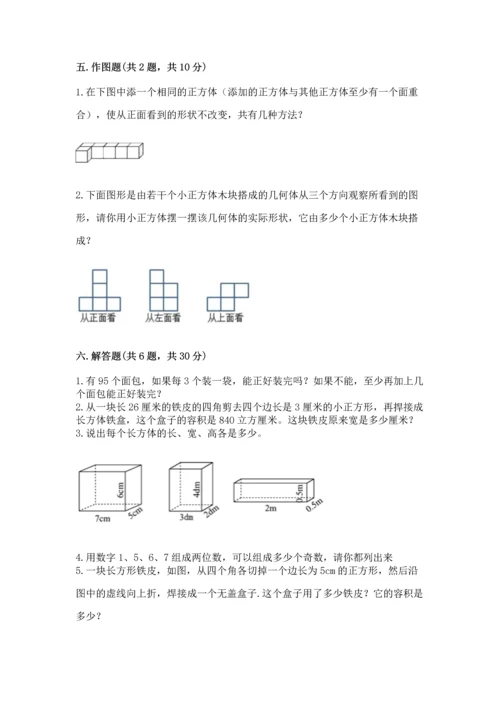 五. 作图题(共 2 题，共 10 分)

1. 在下图中添一个相同的正方体（添加的正方体与其他正方体至少有一个面重合），使从正面看到的形状不改变，共有几种方法？

2. 下面图形是由若干个小正方体木块搭成的几何体从三个方向观察所看到的图形，请你用小正方体摆一摆该几何体的实际形状，它由多少个小正方体木块搭成？

从正面看　从左面看　从上面看

六. 解答题(共 6 题，共 30 分)

1. 有 95 个面包，如果每 3 个装一袋，能正好装完吗？如果不能，至少再加上几个面包能正好装完？
2. 从一块长 26 厘米的铁皮的四角剪去四个边长是 3 厘米的小正方形，再焊接成长方体铁盒，这个盒子的容积是 840 立方厘米。这块铁皮原来宽是多少厘米？
3. 说出每个长方体的长、宽、高各是多少。

6cm　7cm　5cm　4dm　3dm　2dm　2m　0.5m　0.5m

4. 用数字 1、5、6、7 组成两位数，可以组成多少个奇数，请你都列出来
5. 一块长方形铁皮，如图，从四个角各切掉一个边长为 5cm 的正方形，然后沿图中的虚线向上折，焊接成一个无盖盒子. 这个盒子用了多少铁皮？它的容积是多少？